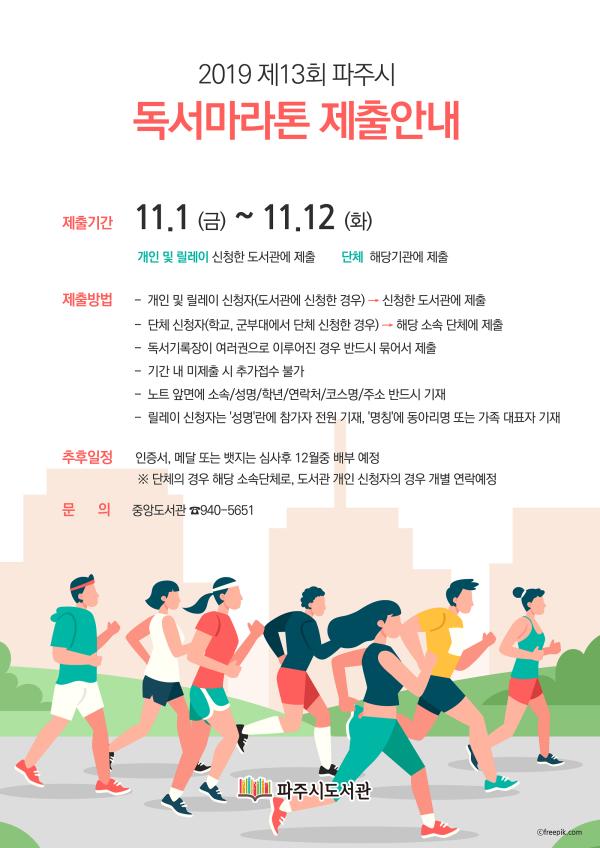 2019 제13회 파주시

독서마라톤 제출안내

제출기간 11.1 (금) ~ 11.12 (화)

개인 및 릴레이 신청한 도서관에 제출 단체 해당기관에 제출

제출방법
- 개인 및 릴레이 신청자(도서관에 신청한 경우) → 신청한 도서관에 제출
- 단체 신청자(학교, 군부대에서 단체 신청한 경우) → 해당 소속 단체에 제출
- 독서기록장이 여러권으로 이루어진 경우 반드시 묶어서 제출
- 기간 내 미제출 시 추가접수 불가
- 노트 앞면에 소속/성명/학년/연락처/코스명/주소 반드시 기재
- 릴레이 신청자는 '성명'란에 참가자 전원 기재, '명칭'에 동아리명 또는 가족 대표자 기재

추후일정 인증서, 메달 또는 뱃지는 심사후 12월중 배부 예정
※ 단체의 경우 해당 소속단체로, 도서관 개인 신청자의 경우 개별 연락예정

문 의 중앙도서관 ☎940-5651

파주시도서관

©freepik.com